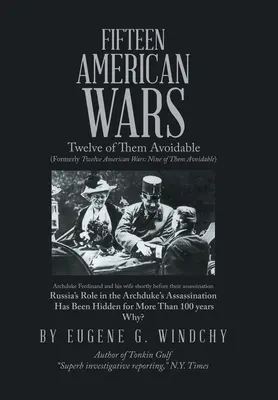 FIFTEEN AMERICAN WARS

Twelve of Them Avoidable

(Formerly Twelve American Wars: Nine of Them Avoidable)

Archduke Ferdinand and his wife shortly before their assassination

Russia's Role in the Archduke's Assassination Has Been Hidden for More Than 100 years Why?

BY EUGENE G. WINDCHY

Author of Tonkin Gulf
"Superb investigative reporting." N.Y. Times